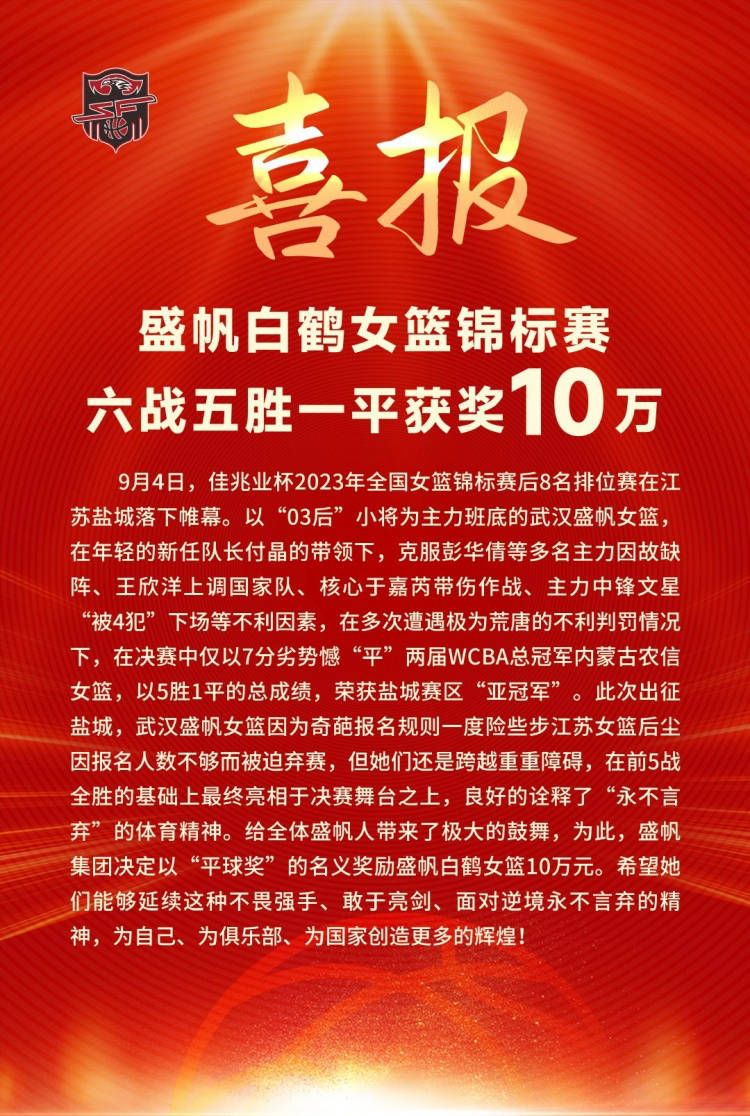 喜报

盛帆白鹤女篮锦标赛
六战五胜一平获奖10万

9月4日，佳兆业杯2023年全国女篮锦标赛后8名排位赛在江苏盐城落下帷幕。以“03后”小将为主力班底的武汉盛帆女篮，在年轻的新任队长付晶的带领下，克服彭华倩等多名主力因故缺阵、王欣洋上调国家队、核心于嘉芮带伤作战、主力中锋文星“被4犯”下场等不利因素，在多次遭遇极为荒唐的不利判罚情况下，在决赛中仅以7分劣势憾“平”两届WCBA总冠军内蒙古农信女篮，以5胜1平的总成绩，荣获盐城赛区“亚冠军”。此次出征盐城，武汉盛帆女篮因为奇葩报名规则一度险些步江苏女篮后尘因报名人数不够而被迫弃赛，但她们还是跨越重重障碍，在前5战全胜的基础上最终亮相于决赛舞台之上，良好的诠释了“永不言弃”的体育精神。给全体盛帆人带来了极大的鼓舞，为此，盛帆集团决定以“平球奖”的名义奖励盛帆白鹤女篮10万元。希望她们能够延续这种不畏强手、敢于亮剑、面对逆境永不言弃的精神，为自己、为俱乐部、为国家创造更多的辉煌！